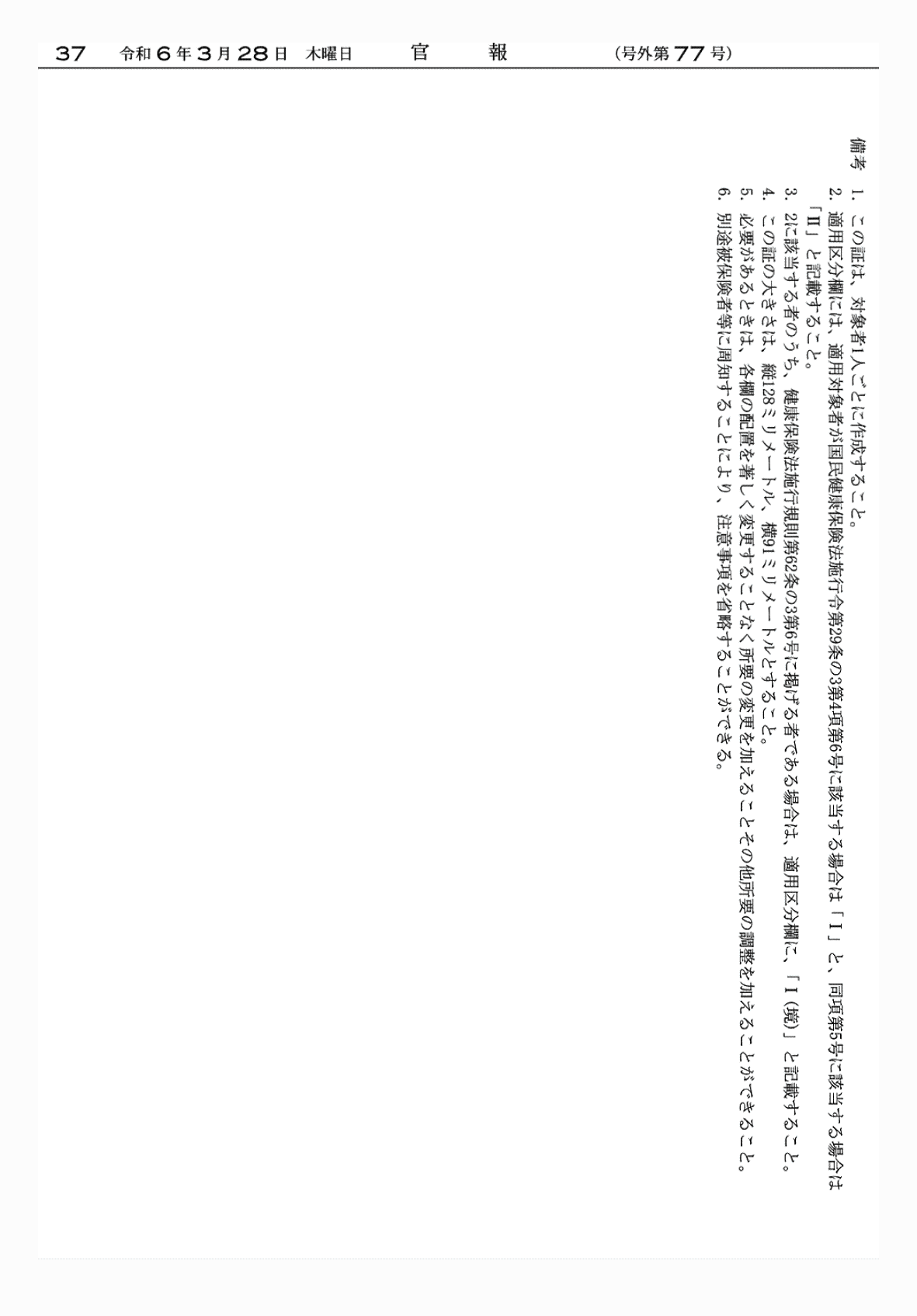 37　令和6年3月28日　木曜日　官　報　(号外第77号)

備考
1. この証は、対象者1人ごとに作成すること。
2. 適用区分欄には、適用対象者が国民健康保険法施行令第29条の3第4項第6号に該当する場合は「I」と、同項第5号に該当する場合は「II」と記載すること。
3. 2に該当する者のうち、健康保険法施行規則第62条の3第6号に掲げる者である場合は、適用区分欄に、「I(境)」と記載すること。
4. この証の大きさは、縦128ミリメートル、横91ミリメートルとすること。
5. 必要があるときは、各欄の配置を著しく変更することなく所要の変更を加えることその他所要の調整を加えることができること。
6. 別途被保険者等に周知することにより、注意事項を省略することができる。